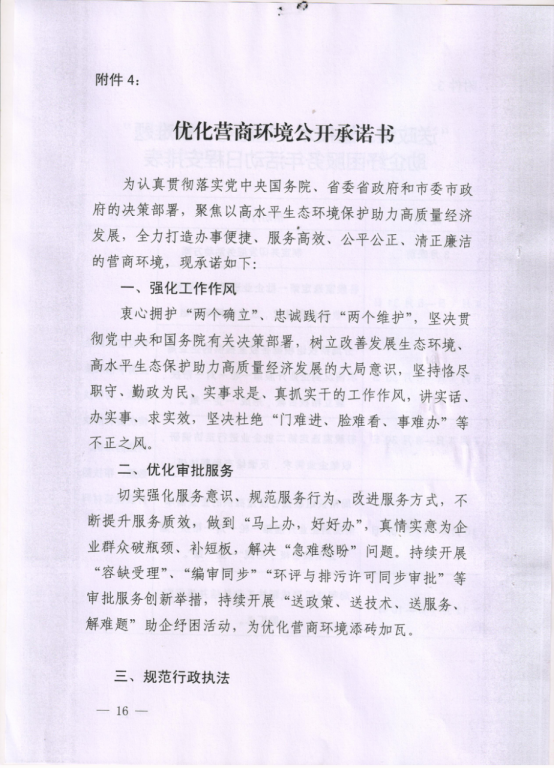 附件 4:

优化营商环境公开承诺书

为认真贯彻落实党中央国务院、省委省政府和市委市政府的决策部署，聚焦以高水平生态环境保护助力高质量经济发展，全力打造办事便捷、服务高效、公平公正、清正廉洁的营商环境，现承诺如下:

一、强化工作作风

衷心拥护“两个确立”、忠诚践行“两个维护”，坚决贯彻党中央和国务院有关决策部署，树立改善发展生态环境、高水平生态保护助力高质量经济发展的大局意识，坚持恪尽职守、勤政为民、实事求是、真抓实干的工作作风，讲实话、办实事、求实效，坚决杜绝“门难进、脸难看、事难办”等不正之风。

二、优化审批服务

切实强化服务意识、规范服务行为、改进服务方式，不断提升服务质效，做到“马上办，好好办”，真情实意为企业群众破瓶颈、补短板，解决“急难愁盼”问题。持续开展“容缺受理”、“编审同步”“环评与排污许可同步审批”等审批服务创新举措，持续开展“送政策、送技术、送服务、解难题”助企纾困活动，为优化营商环境添砖加瓦。

三、规范行政执法

— 16 —